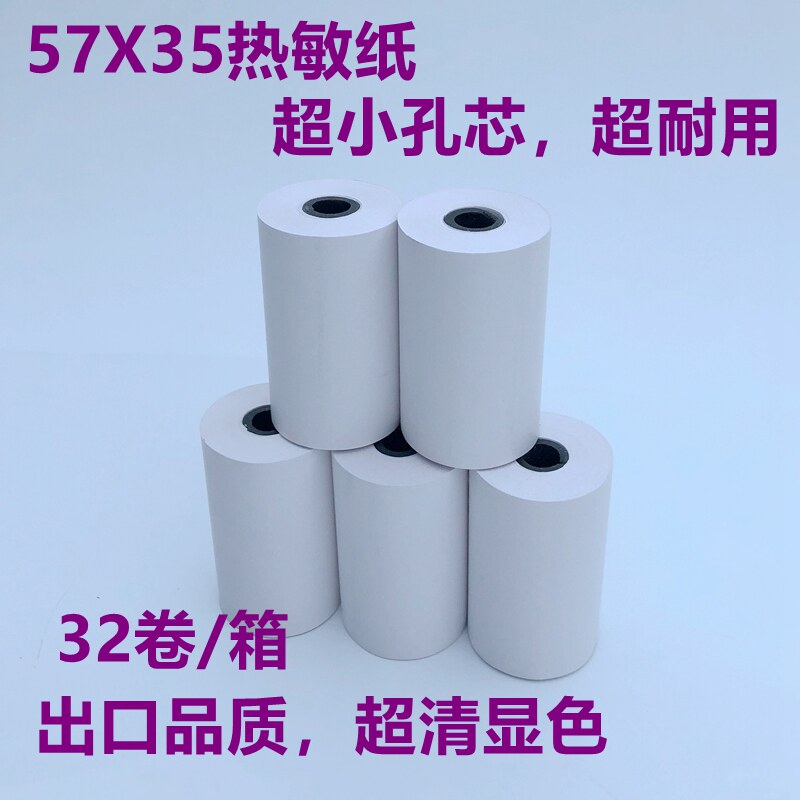 57X35热敏纸
超小孔芯，超耐用

32卷/箱
出口品质，超清显色